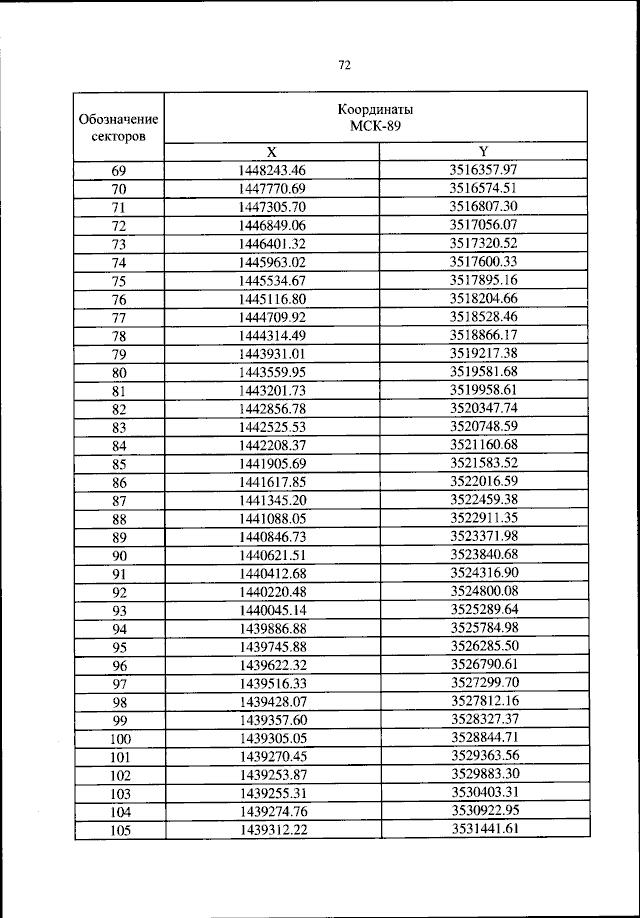 72

| Обозначение секторов | Координаты МСК-89 | |
|---|---|---|
| | X | Y |
| 69 | 1448243.46 | 3516357.97 |
| 70 | 1447770.69 | 3516574.51 |
| 71 | 1447305.70 | 3516807.30 |
| 72 | 1446849.06 | 3517056.07 |
| 73 | 1446401.32 | 3517320.52 |
| 74 | 1445963.02 | 3517600.33 |
| 75 | 1445534.67 | 3517895.16 |
| 76 | 1445116.80 | 3518204.66 |
| 77 | 1444709.92 | 3518528.46 |
| 78 | 1444314.49 | 3518866.17 |
| 79 | 1443931.01 | 3519217.38 |
| 80 | 1443559.95 | 3519581.68 |
| 81 | 1443201.73 | 3519958.61 |
| 82 | 1442856.78 | 3520347.74 |
| 83 | 1442525.53 | 3520748.59 |
| 84 | 1442208.37 | 3521160.68 |
| 85 | 1441905.69 | 3521583.52 |
| 86 | 1441617.85 | 3522016.59 |
| 87 | 1441345.20 | 3522459.38 |
| 88 | 1441088.05 | 3522911.35 |
| 89 | 1440846.73 | 3523371.98 |
| 90 | 1440621.51 | 3523840.68 |
| 91 | 1440412.68 | 3524316.90 |
| 92 | 1440220.48 | 3524800.08 |
| 93 | 1440045.14 | 3525289.64 |
| 94 | 1439886.88 | 3525784.98 |
| 95 | 1439745.88 | 3526285.50 |
| 96 | 1439622.32 | 3526790.61 |
| 97 | 1439516.33 | 3527299.70 |
| 98 | 1439428.07 | 3527812.16 |
| 99 | 1439357.60 | 3528327.37 |
| 100 | 1439305.05 | 3528844.71 |
| 101 | 1439270.45 | 3529363.56 |
| 102 | 1439253.87 | 3529883.30 |
| 103 | 1439255.31 | 3530403.31 |
| 104 | 1439274.76 | 3530922.95 |
| 105 | 1439312.22 | 3531441.61 |